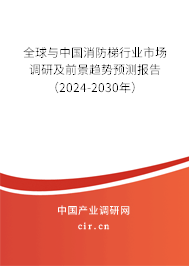 全球与中国消防梯行业市场调研及前景趋势预测报告（2024-2030年）

中国产业调研网
cir.cn